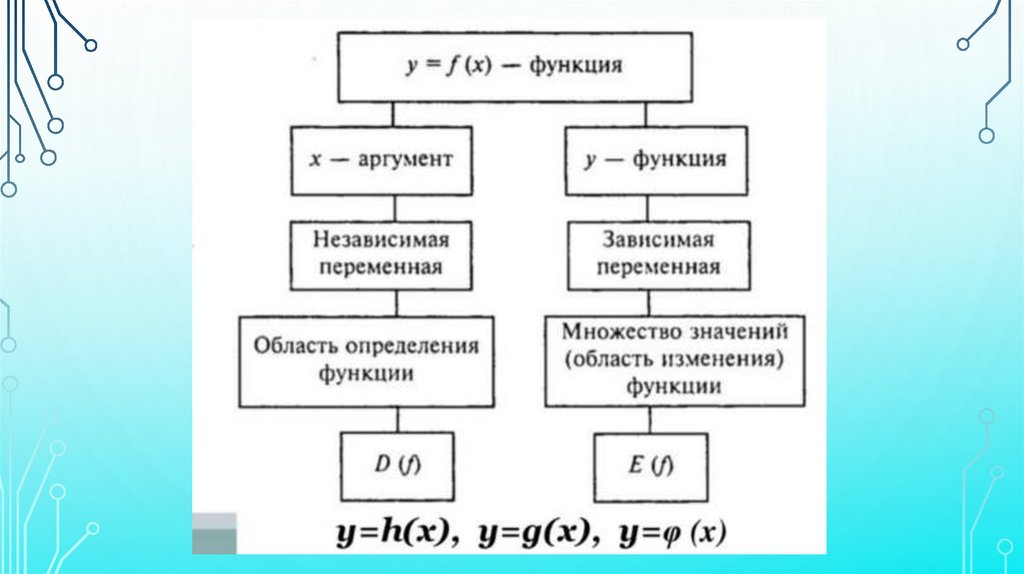 $y = f(x)$ — функция

$x$ — аргумент

$y$ — функция

Независимая переменная

Зависимая переменная

Область определения функции

Множество значений (область изменения) функции

$D(f)$

$E(f)$

$y=h(x)$, $y=g(x)$, $y=\varphi(x)$